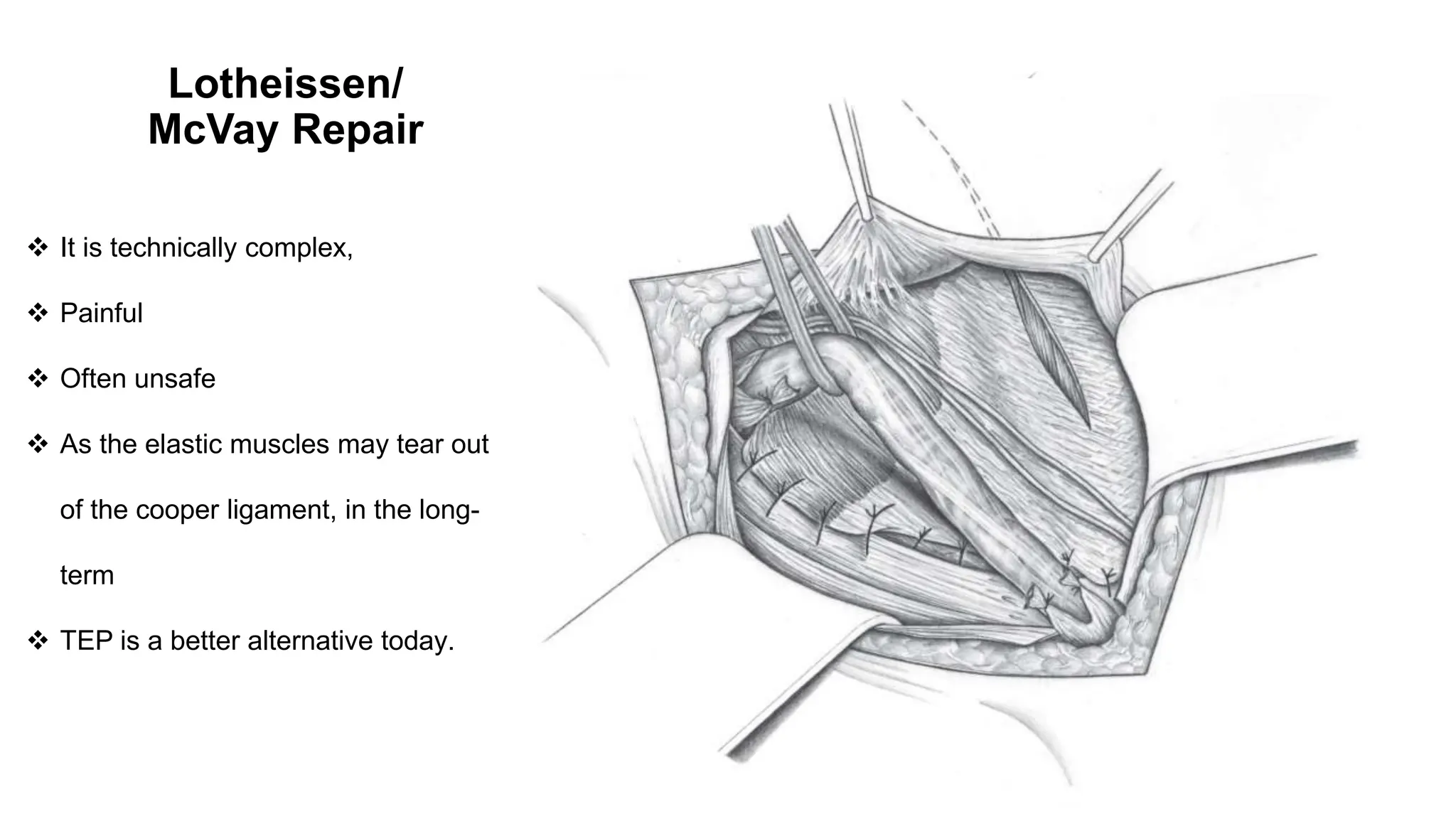 Lotheissen/
McVay Repair

❖ It is technically complex,

❖ Painful

❖ Often unsafe

❖ As the elastic muscles may tear out of the cooper ligament, in the long-term

❖ TEP is a better alternative today.